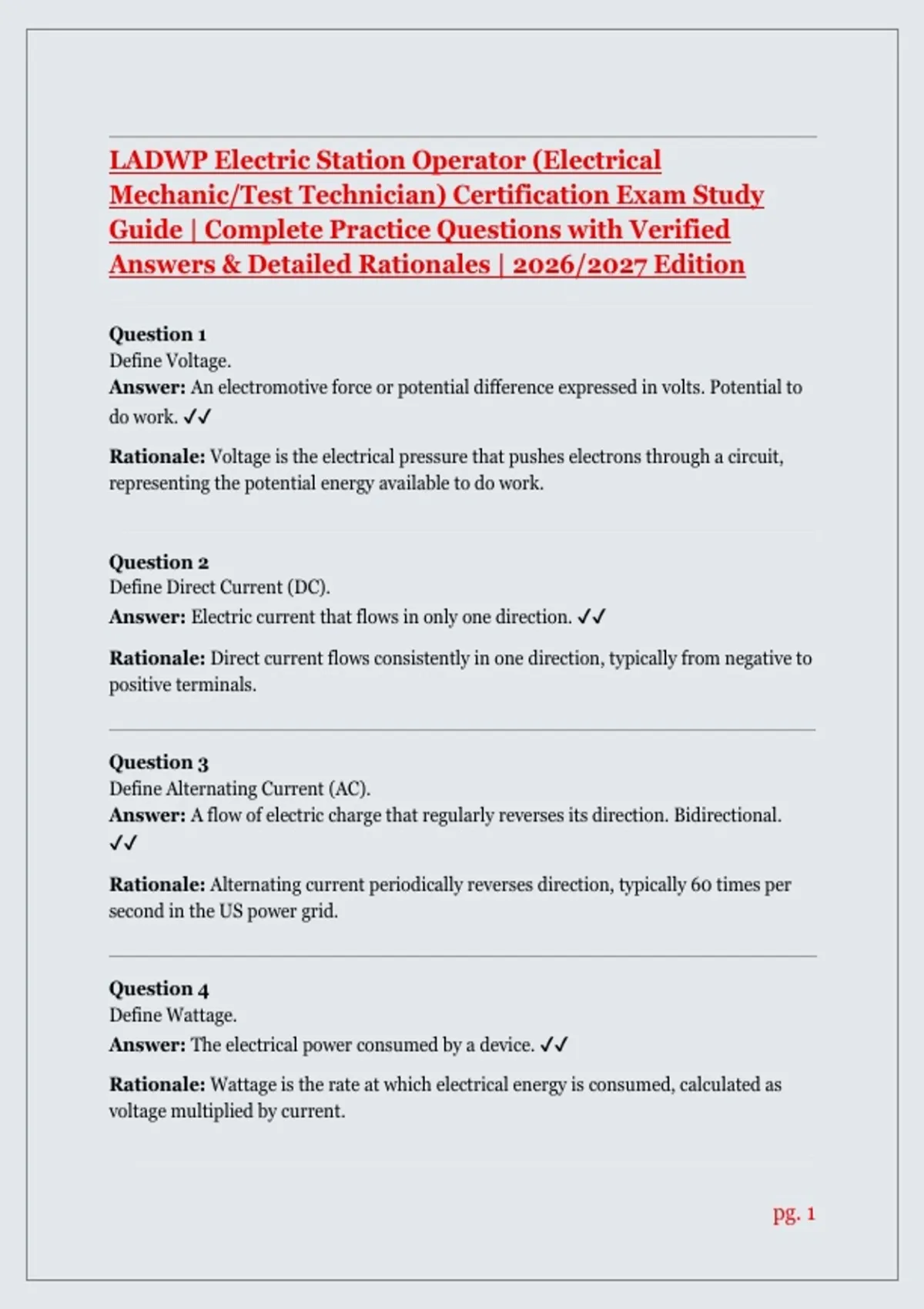 LADWP Electric Station Operator (Electrical Mechanic/Test Technician) Certification Exam Study Guide | Complete Practice Questions with Verified Answers & Detailed Rationales | 2026/2027 Edition

Question 1
Define Voltage.
Answer: An electromotive force or potential difference expressed in volts. Potential to do work. ✓✓

Rationale: Voltage is the electrical pressure that pushes electrons through a circuit, representing the potential energy available to do work.

Question 2
Define Direct Current (DC).
Answer: Electric current that flows in only one direction. ✓✓

Rationale: Direct current flows consistently in one direction, typically from negative to positive terminals.

Question 3
Define Alternating Current (AC).
Answer: A flow of electric charge that regularly reverses its direction. Bidirectional. ✓✓

Rationale: Alternating current periodically reverses direction, typically 60 times per second in the US power grid.

Question 4
Define Wattage.
Answer: The electrical power consumed by a device. ✓✓

Rationale: Wattage is the rate at which electrical energy is consumed, calculated as voltage multiplied by current.

pg. 1